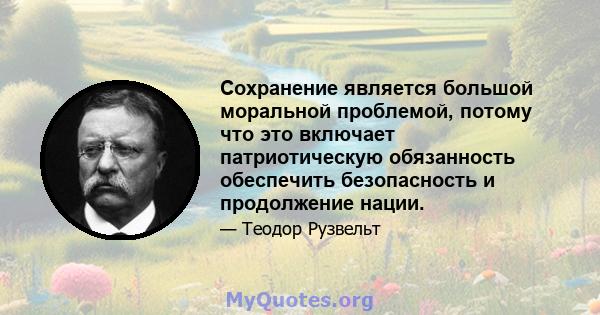 Сохранение является большой моральной проблемой, потому что это включает патриотическую обязанность обеспечить безопасность и продолжение нации.

— Теодор Рузвельт

MyQuotes.org